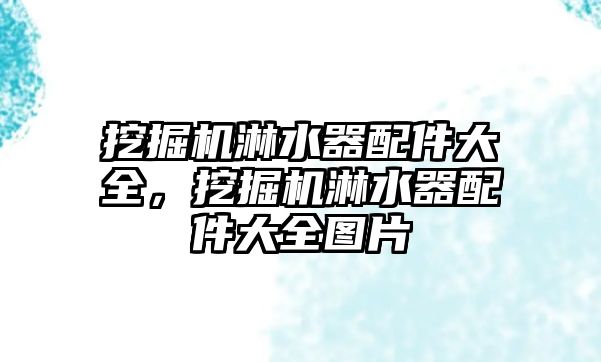 挖掘机淋水器配件大全，挖掘机淋水器配件大全图片